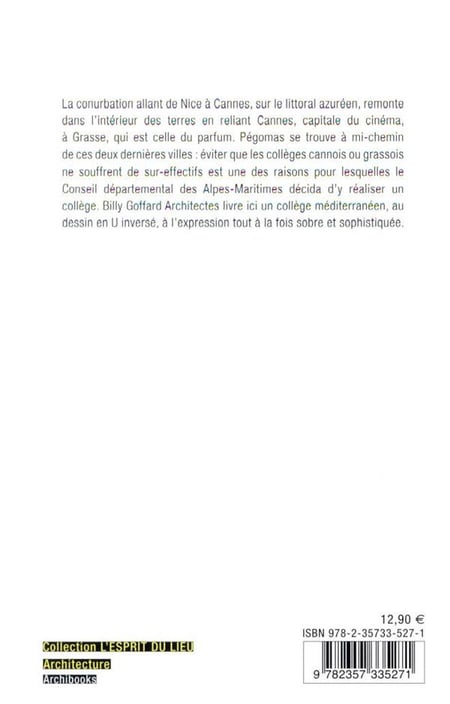 La conurbation allant de Nice à Cannes, sur le littoral azuréen, remonte dans l'intérieur des terres en reliant Cannes, capitale du cinéma, à Grasse, qui est celle du parfum. Pégomas se trouve à mi-chemin de ces deux dernières villes : éviter que les collèges cannois ou grassois ne souffrent de sur-effectifs est une des raisons pour lesquelles le Conseil départemental des Alpes-Maritimes décida d'y réaliser un collège. Billy Goffard Architectes livre ici un collège méditerranéen, au dessin en U inversé, à l'expression tout à la fois sobre et sophistiquée.

12,90 €

ISBN 978-2-35733-527-1

9 782357 335271

Collection L'ESPRIT DU LIEU
Architecture
Archibooks